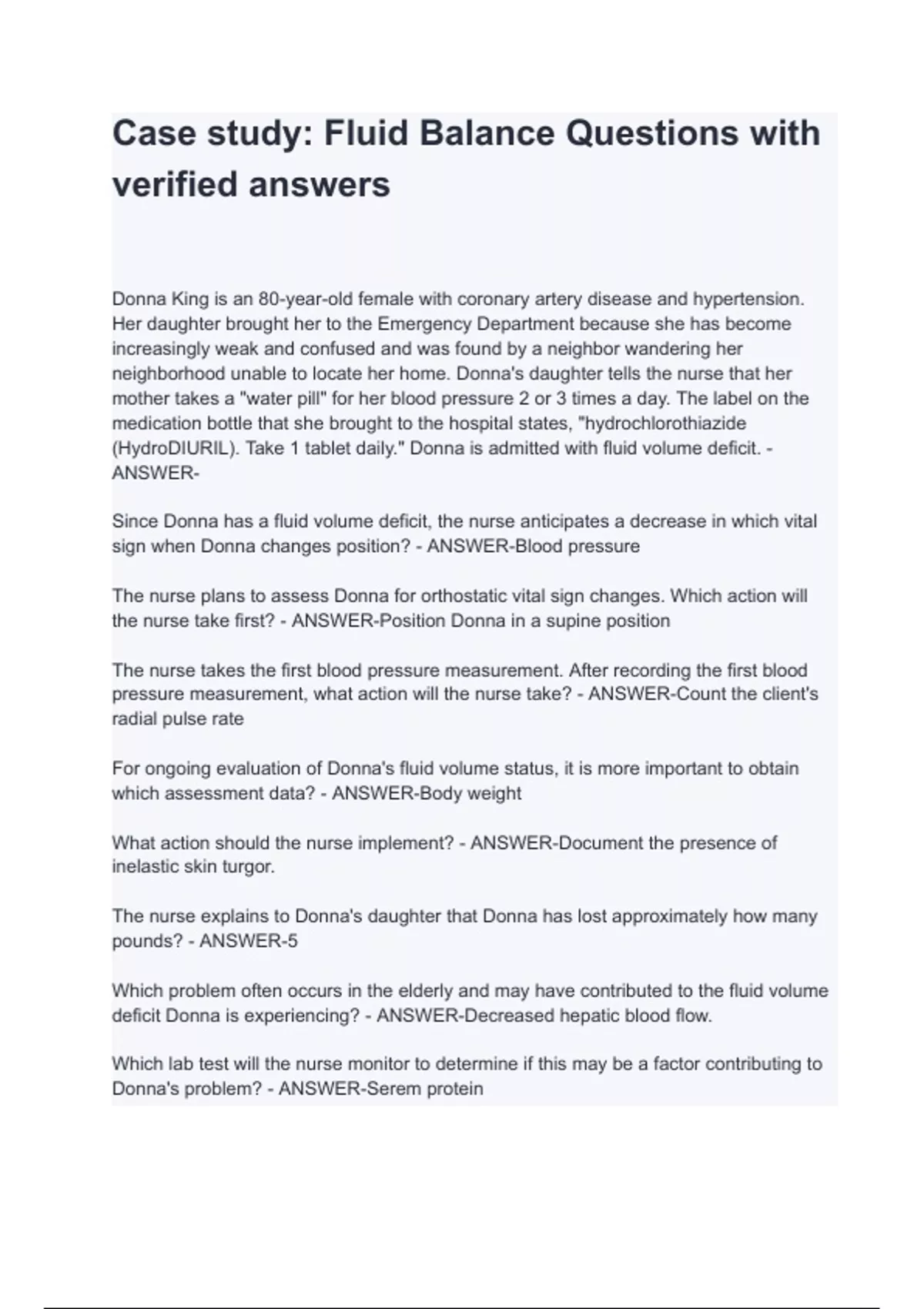 Case study: Fluid Balance Questions with verified answers

Donna King is an 80-year-old female with coronary artery disease and hypertension. Her daughter brought her to the Emergency Department because she has become increasingly weak and confused and was found by a neighbor wandering her neighborhood unable to locate her home. Donna's daughter tells the nurse that her mother takes a "water pill" for her blood pressure 2 or 3 times a day. The label on the medication bottle that she brought to the hospital states, "hydrochlorothiazide (HydroDIURIL). Take 1 tablet daily." Donna is admitted with fluid volume deficit. - ANSWER-

Since Donna has a fluid volume deficit, the nurse anticipates a decrease in which vital sign when Donna changes position? - ANSWER-Blood pressure

The nurse plans to assess Donna for orthostatic vital sign changes. Which action will the nurse take first? - ANSWER-Position Donna in a supine position

The nurse takes the first blood pressure measurement. After recording the first blood pressure measurement, what action will the nurse take? - ANSWER-Count the client's radial pulse rate

For ongoing evaluation of Donna's fluid volume status, it is more important to obtain which assessment data? - ANSWER-Body weight

What action should the nurse implement? - ANSWER-Document the presence of inelastic skin turgor.

The nurse explains to Donna's daughter that Donna has lost approximately how many pounds? - ANSWER-5

Which problem often occurs in the elderly and may have contributed to the fluid volume deficit Donna is experiencing? - ANSWER-Decreased hepatic blood flow.

Which lab test will the nurse monitor to determine if this may be a factor contributing to Donna's problem? - ANSWER-Serem protein